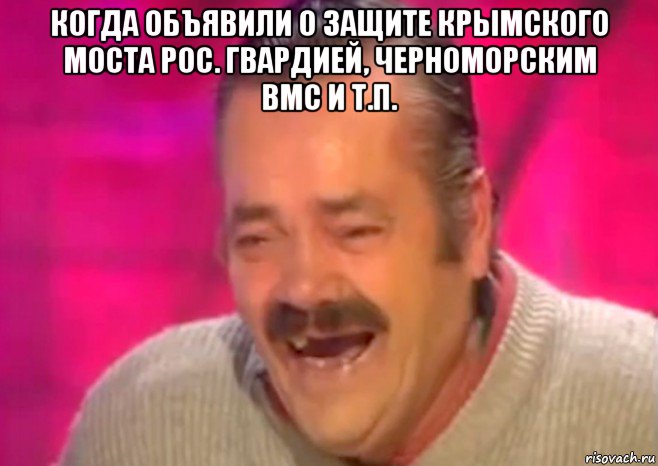 КОГДА ОБЪЯВИЛИ О ЗАЩИТЕ КРЫМСКОГО МОСТА РОС. ГВАРДИЕЙ, ЧЕРНОМОРСКИМ ВМС И Т.П.

risovach.ru